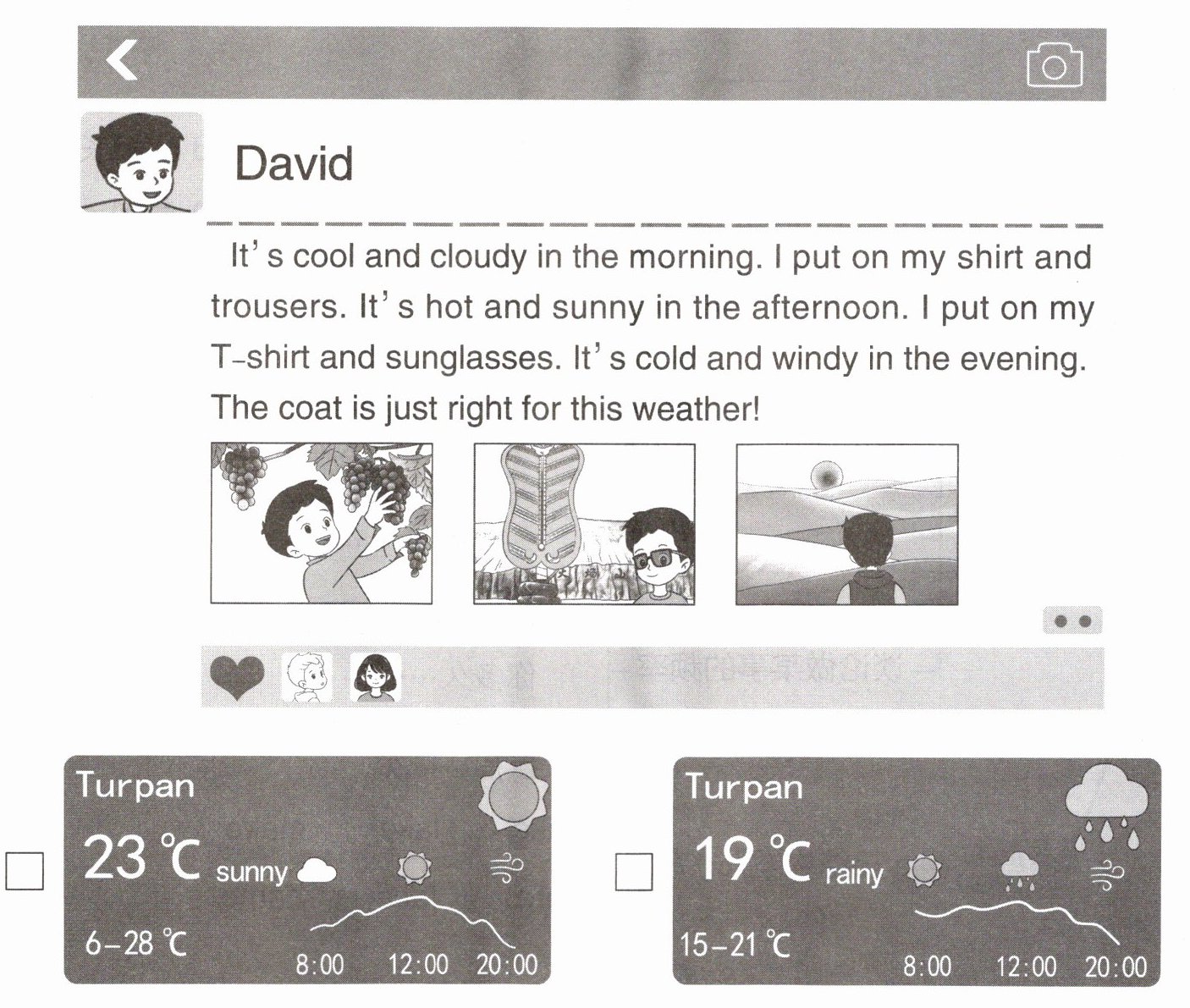 David

It's cool and cloudy in the morning. I put on my shirt and trousers. It's hot and sunny in the afternoon. I put on my T-shirt and sunglasses. It's cold and windy in the evening. The coat is just right for this weather!

☐ Turpan
23 ℃ sunny
6-28 ℃
8:00 12:00 20:00

☐ Turpan
19 ℃ rainy
15-21 ℃
8:00 12:00 20:00